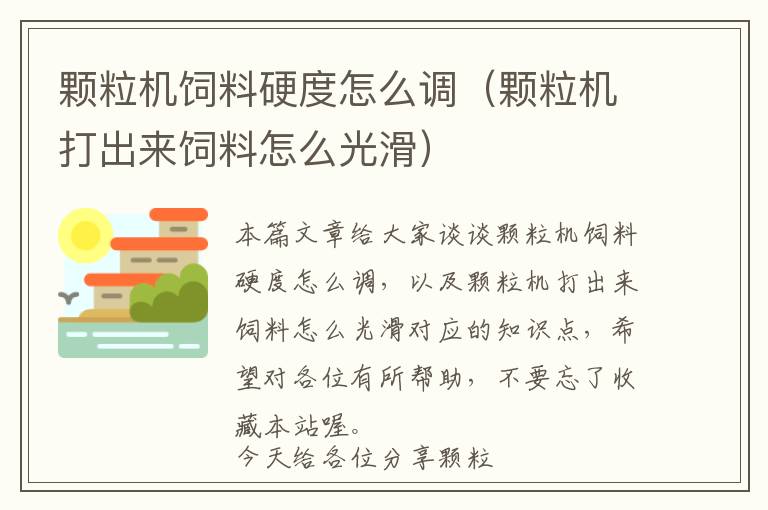 颗粒机饲料硬度怎么调（颗粒机打出来饲料怎么光滑）

本篇文章给大家谈谈颗粒机饲料硬度怎么调，以及颗粒机打出来饲料怎么光滑对应的知识点，希望对各位有所帮助，不要忘了收藏本站喔。
今天给各位分享颗粒